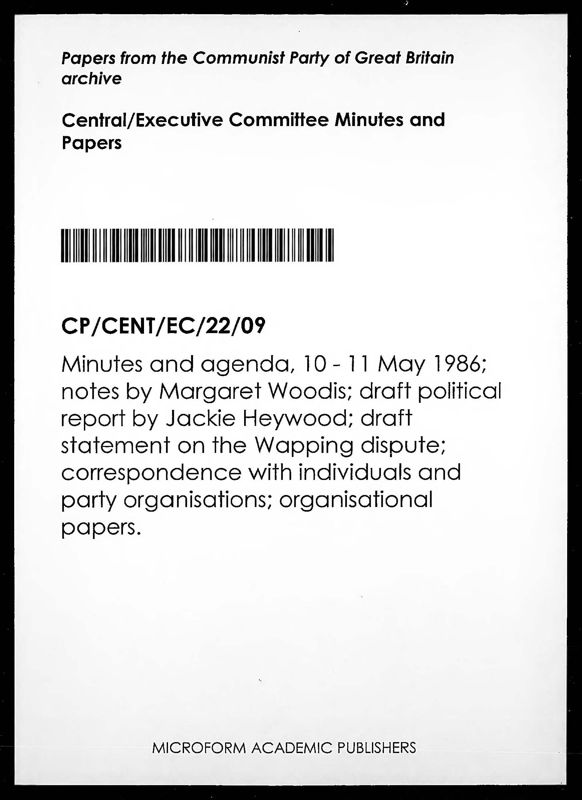 Papers from the Communist Party of Great Britain archive

Central/Executive Committee Minutes and Papers

CP/CENT/EC/22/09

Minutes and agenda, 10 - 11 May 1986; notes by Margaret Woodis; draft political report by Jackie Heywood; draft statement on the Wapping dispute; correspondence with individuals and party organisations; organisational papers.

MICROFORM ACADEMIC PUBLISHERS